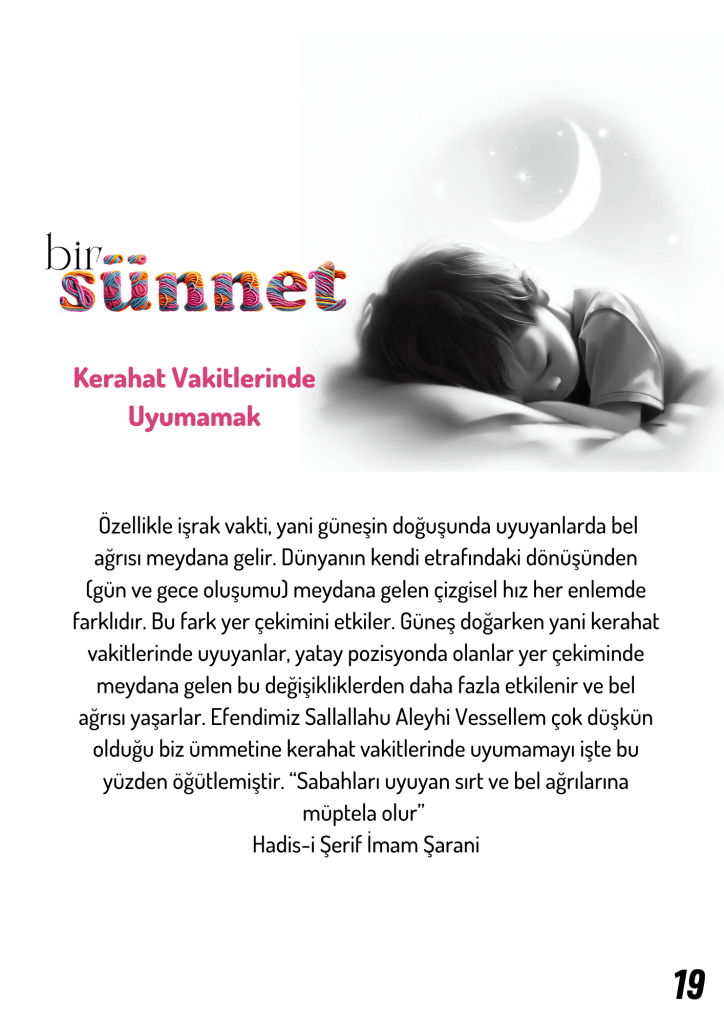 bir
sünnet

Kerahat Vakitlerinde
Uyumamak

Özellikle işrak vakti, yani güneşin doğuşunda uyuyanlarda bel ağrısı meydana gelir. Dünyanın kendi etrafındaki dönüşünden (gün ve gece oluşumu) meydana gelen çizgisel hız her enlemde farklıdır. Bu fark yer çekimini etkiler. Güneş doğarken yani kerahat vakitlerinde uyuyanlar, yatay pozisyonda olanlar yer çekiminde meydana gelen bu değişikliklerden daha fazla etkilenir ve bel ağrısı yaşarlar. Efendimiz Sallallahu Aleyhi Vessellem çok düşkün olduğu biz ümmetine kerahat vakitlerinde uyumamayı işte bu yüzden öğütlemiştir. "Sabahları uyuyan sırt ve bel ağrılarına müptela olur"
Hadis-i Şerif İmam Şarani

19